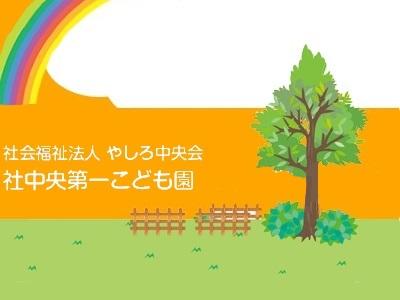 社会福祉法人 やしろ中央会
社中央第一こども園